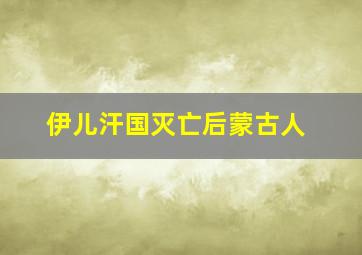 伊儿汗国灭亡后蒙古人